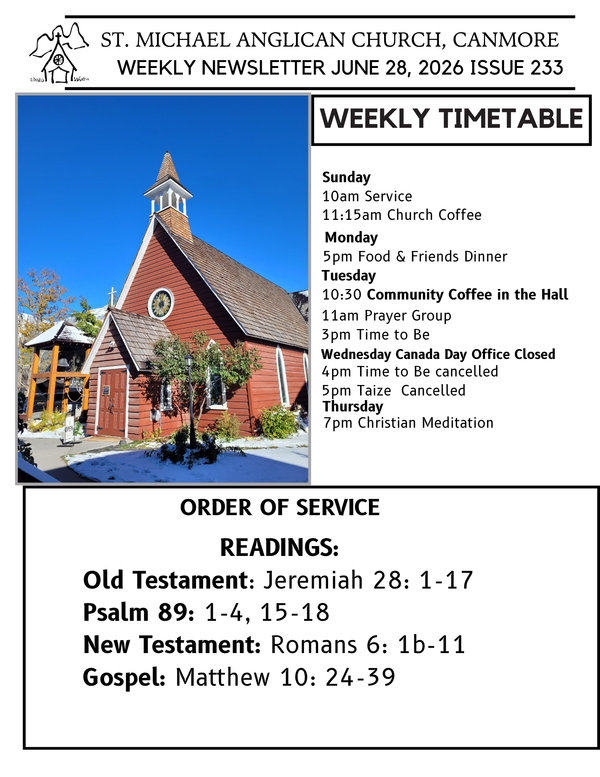 ST. MICHAEL ANGLICAN CHURCH, CANMORE
WEEKLY NEWSLETTER JUNE 28, 2026 ISSUE 233

WEEKLY TIMETABLE

Sunday
10am Service
11:15am Church Coffee
Monday
5pm Food & Friends Dinner
Tuesday
10:30 Community Coffee in the Hall
11am Prayer Group
3pm Time to Be
Wednesday Canada Day Office Closed
4pm Time to Be cancelled
5pm Taize Cancelled
Thursday
7pm Christian Meditation

ORDER OF SERVICE

READINGS:
Old Testament: Jeremiah 28: 1-17
Psalm 89: 1-4, 15-18
New Testament: Romans 6: 1b-11
Gospel: Matthew 10: 24-39